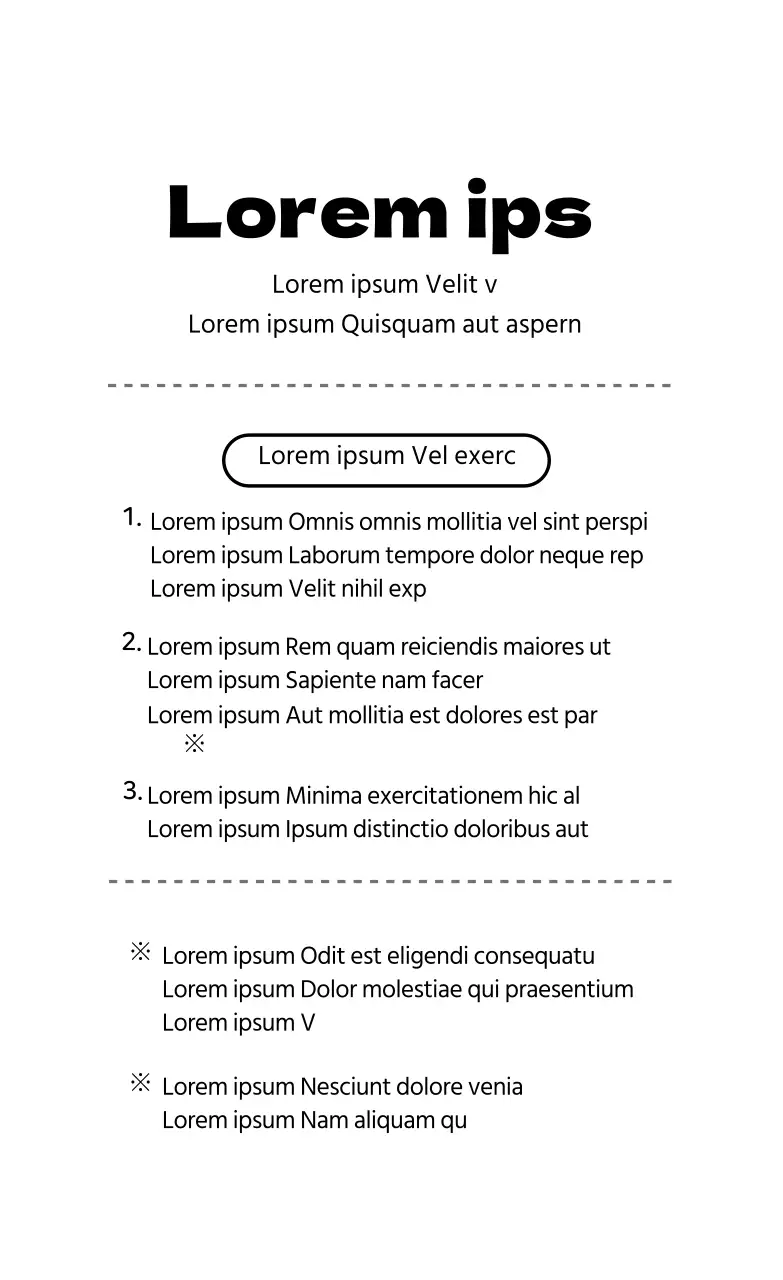 Lorem ips

Lorem ipsum Velit v
Lorem ipsum Quisquam aut aspern

Lorem ipsum Vel exerc

1. Lorem ipsum Omnis omnis mollitia vel sint perspi
Lorem ipsum Laborum tempore dolor neque rep
Lorem ipsum Velit nihil exp

2. Lorem ipsum Rem quam reiciendis maiores ut
Lorem ipsum Sapiente nam facer
Lorem ipsum Aut mollitia est dolores est par
※

3. Lorem ipsum Minima exercitationem hic al
Lorem ipsum Ipsum distinctio doloribus aut

※ Lorem ipsum Odit est eligendi consequatu
Lorem ipsum Dolor molestiae qui praesentium
Lorem ipsum V

※ Lorem ipsum Nesciunt dolore venia
Lorem ipsum Nam aliquam qu